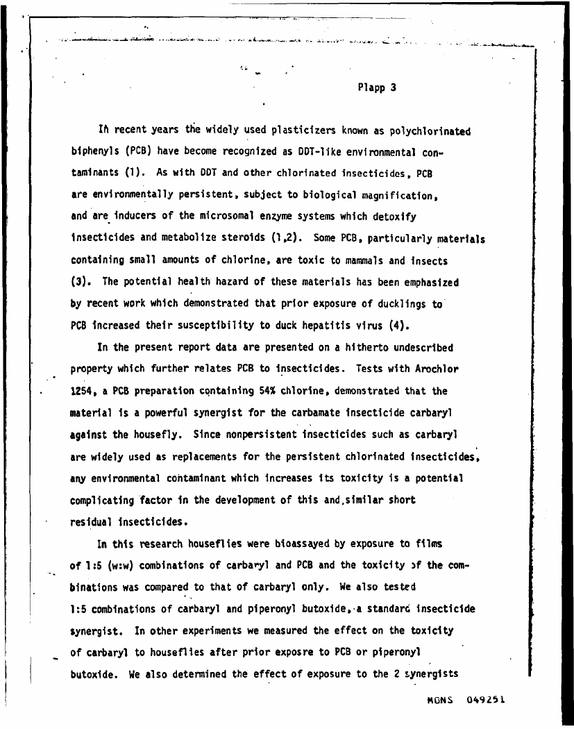 Plapp 3

In recent years the widely used plasticizers known as polychlorinated biphenyls (PCB) have become recognized as DDT-like environmental contaminants (1). As with DDT and other chlorinated insecticides, PCB are environmentally persistent, subject to biological magnification, and are inducers of the microsomal enzyme systems which detoxify insecticides and metabolize steroids (1,2). Some PCB, particularly materials containing small amounts of chlorine, are toxic to mammals and insects (3). The potential health hazard of these materials has been emphasized by recent work which demonstrated that prior exposure of ducklings to PCB increased their susceptibility to duck hepatitis virus (4).

In the present report data are presented on a hitherto undescribed property which further relates PCB to insecticides. Tests with Arochlor 1254, a PCB preparation containing 54% chlorine, demonstrated that the material is a powerful synergist for the carbamate insecticide carbaryl against the housefly. Since nonpersistent insecticides such as carbaryl are widely used as replacements for the persistent chlorinated insecticides, any environmental contaminant which increases its toxicity is a potential complicating factor in the development of this and similar short residual insecticides.

In this research houseflies were bioassayed by exposure to films of 1:5 (w:w) combinations of carbaryl and PCB and the toxicity of the combinations was compared to that of carbaryl only. We also tested 1:5 combinations of carbaryl and piperonyl butoxide, a standard insecticide synergist. In other experiments we measured the effect on the toxicity of carbaryl to houseflies after prior exposre to PCB or piperonyl butoxide. We also determined the effect of exposure to the 2 synergists

MONS 049251